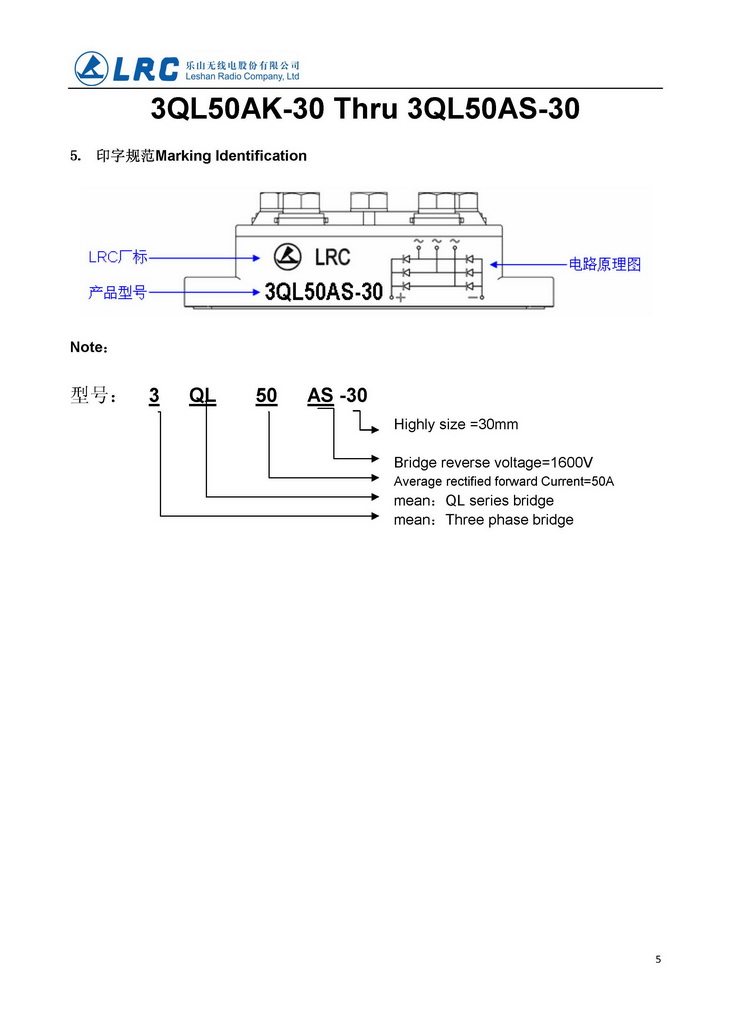 LRC 乐山无线电股份有限公司 Leshan Radio Company, Ltd

3QL50AK-30 Thru 3QL50AS-30

5. 印字规范Marking Identification

LRC厂标

产品型号

LRC

3QL50AS-30

~ ~ ~

+ −

电路原理图

Note：

型号： 3 QL 50 AS -30

Highly size =30mm

Bridge reverse voltage=1600V

Average rectified forward Current=50A

mean：QL series bridge

mean：Three phase bridge

5